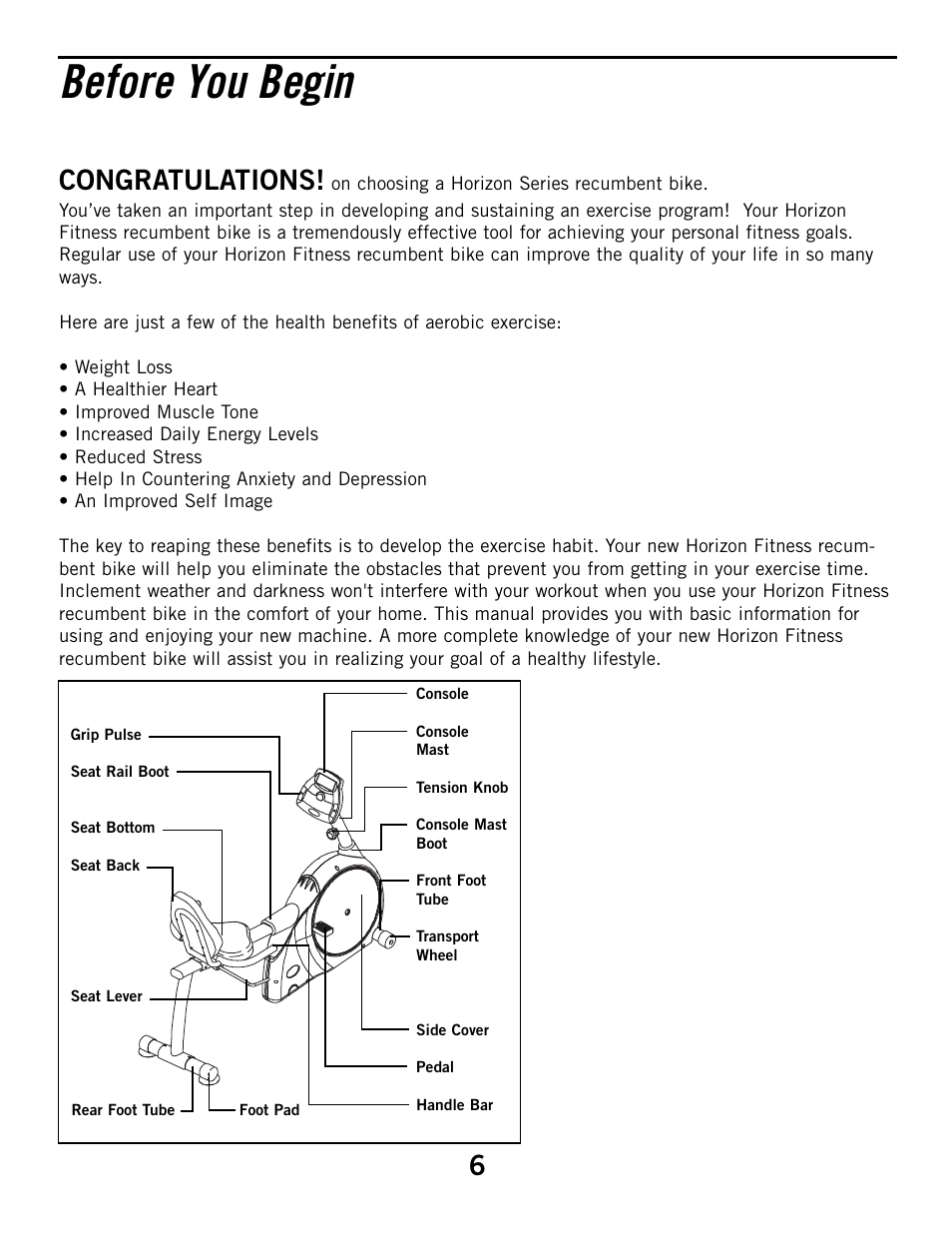 Before You Begin

CONGRATULATIONS! on choosing a Horizon Series recumbent bike.

You've taken an important step in developing and sustaining an exercise program! Your Horizon Fitness recumbent bike is a tremendously effective tool for achieving your personal fitness goals. Regular use of your Horizon Fitness recumbent bike can improve the quality of your life in so many ways.

Here are just a few of the health benefits of aerobic exercise:

• Weight Loss
• A Healthier Heart
• Improved Muscle Tone
• Increased Daily Energy Levels
• Reduced Stress
• Help In Countering Anxiety and Depression
• An Improved Self Image

The key to reaping these benefits is to develop the exercise habit. Your new Horizon Fitness recumbent bike will help you eliminate the obstacles that prevent you from getting in your exercise time. Inclement weather and darkness won't interfere with your workout when you use your Horizon Fitness recumbent bike in the comfort of your home. This manual provides you with basic information for using and enjoying your new machine. A more complete knowledge of your new Horizon Fitness recumbent bike will assist you in realizing your goal of a healthy lifestyle.

Grip Pulse
Seat Rail Boot
Seat Bottom
Seat Back
Seat Lever
Rear Foot Tube
Foot Pad
Console
Console Mast
Tension Knob
Console Mast Boot
Front Foot Tube
Transport Wheel
Side Cover
Pedal
Handle Bar

6